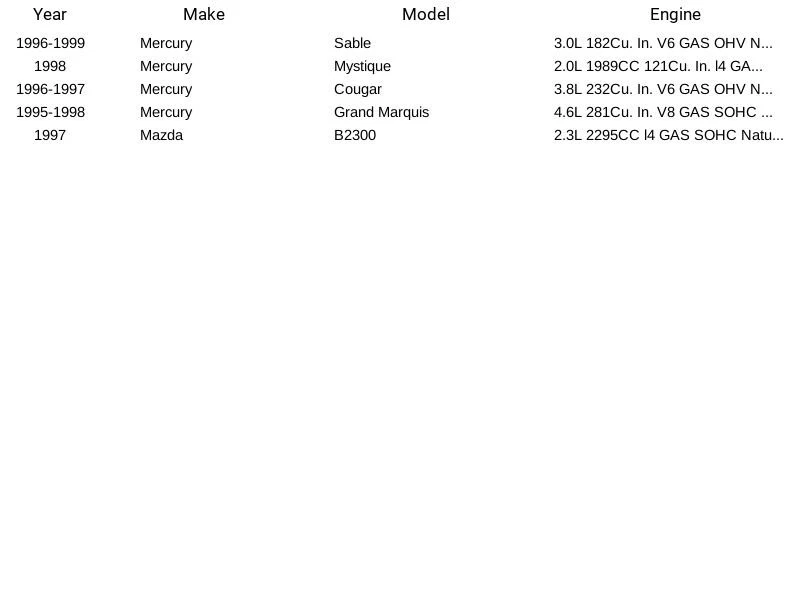 | Year | Make | Model | Engine |
|---|---|---|---|
| 1996-1999 | Mercury | Sable | 3.0L 182Cu. In. V6 GAS OHV N... |
| 1998 | Mercury | Mystique | 2.0L 1989CC 121Cu. In. l4 GA... |
| 1996-1997 | Mercury | Cougar | 3.8L 232Cu. In. V6 GAS OHV N... |
| 1995-1998 | Mercury | Grand Marquis | 4.6L 281Cu. In. V8 GAS SOHC ... |
| 1997 | Mazda | B2300 | 2.3L 2295CC l4 GAS SOHC Natu... |